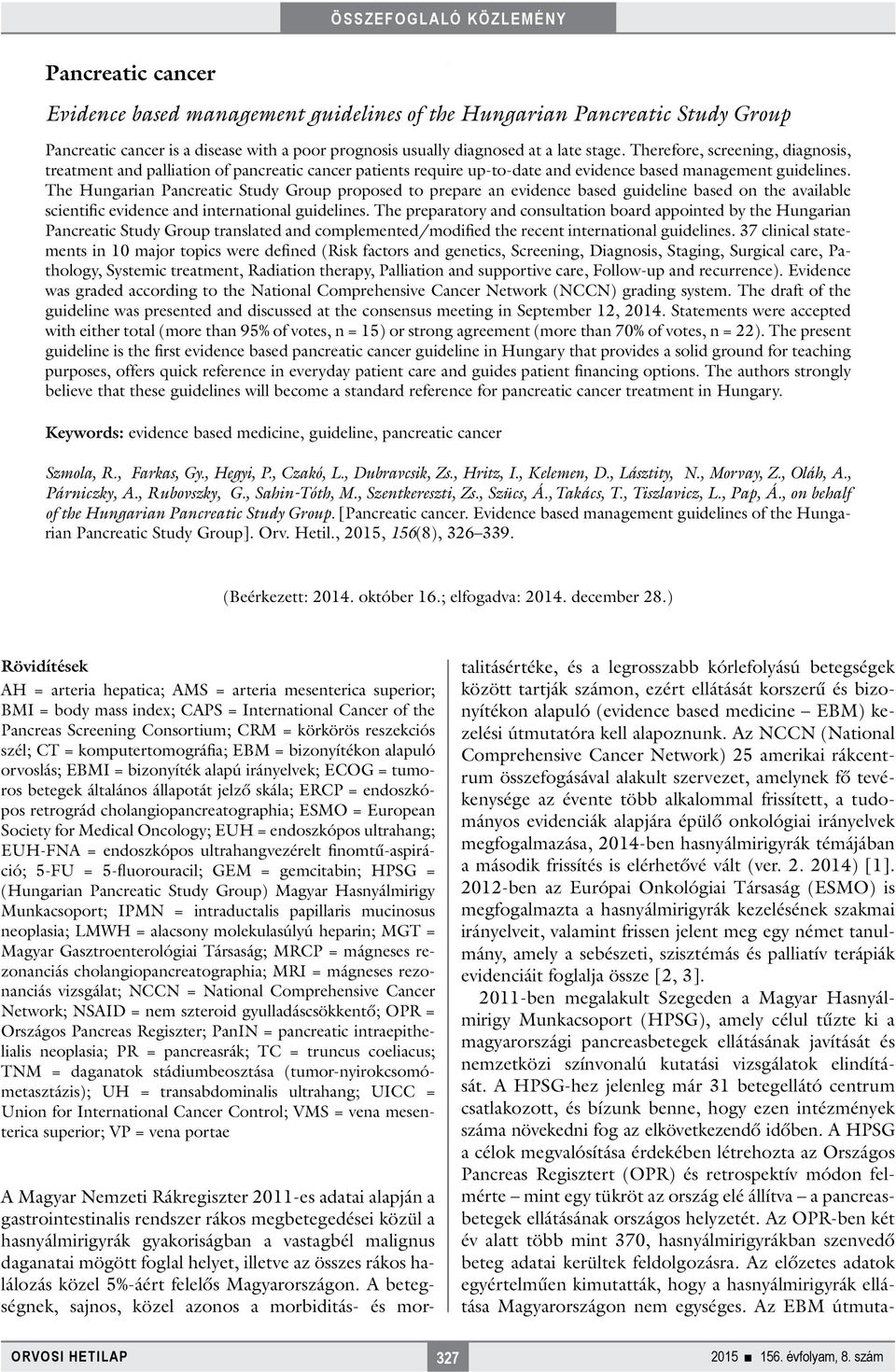 ÖSSZEFOGLALÓ KÖZLEMÉNY

Pancreatic cancer

Evidence based management guidelines of the Hungarian Pancreatic Study Group

Pancreatic cancer is a disease with a poor prognosis usually diagnosed at a late stage. Therefore, screening, diagnosis, treatment and palliation of pancreatic cancer patients require up-to-date and evidence based management guidelines. The Hungarian Pancreatic Study Group proposed to prepare an evidence based guideline based on the available scientific evidence and international guidelines. The preparatory and consultation board appointed by the Hungarian Pancreatic Study Group translated and complemented/modified the recent international guidelines. 37 clinical statements in 10 major topics were defined (Risk factors and genetics, Screening, Diagnosis, Staging, Surgical care, Pathology, Systemic treatment, Radiation therapy, Palliation and supportive care, Follow-up and recurrence). Evidence was graded according to the National Comprehensive Cancer Network (NCCN) grading system. The draft of the guideline was presented and discussed at the consensus meeting in September 12, 2014. Statements were accepted with either total (more than 95% of votes, n = 15) or strong agreement (more than 70% of votes, n = 22). The present guideline is the first evidence based pancreatic cancer guideline in Hungary that provides a solid ground for teaching purposes, offers quick reference in everyday patient care and guides patient financing options. The authors strongly believe that these guidelines will become a standard reference for pancreatic cancer treatment in Hungary.

Keywords: evidence based medicine, guideline, pancreatic cancer

Szmola, R., Farkas, Gy., Hegyi, P., Czakó, L., Dubravcsik, Zs., Hritz, I., Kelemen, D., Lásztity, N., Morvay, Z., Oláh, A., Párniczky, A., Rubovszky, G., Sahin-Tóth, M., Szentkereszti, Zs., Szücs, Á., Takács, T., Tiszlavicz, L., Pap, Á., on behalf of the Hungarian Pancreatic Study Group. [Pancreatic cancer. Evidence based management guidelines of the Hungarian Pancreatic Study Group]. Orv. Hetil., 2015, 156(8), 326–339.

(Beérkezett: 2014. október 16.; elfogadva: 2014. december 28.)

Rövidítések
AH = arteria hepatica; AMS = arteria mesenterica superior; BMI = body mass index; CAPS = International Cancer of the Pancreas Screening Consortium; CRM = körkörös reszekciós szél; CT = komputertomográfia; EBM = bizonyítékon alapuló orvoslás; EBMI = bizonyíték alapú irányelvek; ECOG = tumoros betegek általános állapotát jelző skála; ERCP = endoszkópos retrográd cholangiopancreatographia; ESMO = European Society for Medical Oncology; EUH = endoszkópos ultrahang; EUH-FNA = endoszkópos ultrahangvezérelt finomtű-aspiráció; 5-FU = 5-fluorouracil; GEM = gemcitabin; HPSG = (Hungarian Pancreatic Study Group) Magyar Hasnyálmirigy Munkacsoport; IPMN = intraductalis papillaris mucinosus neoplasia; LMWH = alacsony molekulasúlyú heparin; MGT = Magyar Gasztroenterológiai Társaság; MRCP = mágneses rezonanciás cholangiopancreatographia; MRI = mágneses rezonanciás vizsgálat; NCCN = National Comprehensive Cancer Network; NSAID = nem szteroid gyulladáscsökkentő; OPR = Országos Pancreas Regiszter; PanIN = pancreatic intraepithelialis neoplasia; PR = pancreasrák; TC = truncus coeliacus; TNM = daganatok stádiumbeosztása (tumor-nyirokcsomó-metasztázis); UH = transabdominalis ultrahang; UICC = Union for International Cancer Control; VMS = vena mesenterica superior; VP = vena portae

A Magyar Nemzeti Rákregiszter 2011-es adatai alapján a gastrointestinalis rendszer rákos megbetegedései közül a hasnyálmirigyrák gyakoriságban a vastagbél malignus daganatai mögött foglal helyet, illetve az összes rákos halálozás közel 5%-áért felelős Magyarországon. A betegségnek, sajnos, közel azonos a morbiditás- és mortalitásértéke, és a legrosszabb kórlefolyású betegségek között tartják számon, ezért ellátását korszerű és bizonyítékon alapuló (evidence based medicine – EBM) kezelési útmutatóra kell alapoznunk. Az NCCN (National Comprehensive Cancer Network) 25 amerikai rákcentrum összefogásával alakult szervezet, amelynek fő tevékenysége az évente több alkalommal frissített, a tudományos evidenciák alapjára épülő onkológiai irányelvek megfogalmazása, 2014-ben hasnyálmirigyrák témájában a második frissítés is elérhetővé vált (ver. 2. 2014) [1]. 2012-ben az Európai Onkológiai Társaság (ESMO) is megfogalmazta a hasnyálmirigyrák kezelésének szakmai irányelveit, valamint frissen jelent meg egy német tanulmány, amely a sebészeti, szisztémás és palliatív terápiák evidenciáit foglalja össze [2, 3].

2011-ben megalakult Szegeden a Magyar Hasnyálmirigy Munkacsoport (HPSG), amely célul tűzte ki a magyarországi pancreasbetegek ellátásának javítását és nemzetközi színvonalú kutatási vizsgálatok elindítását. A HPSG-hez jelenleg már 31 betegellátó centrum csatlakozott, és bízunk benne, hogy ezen intézmények száma növekedni fog az elkövetkezendő időben. A HPSG a célok megvalósítása érdekében létrehozta az Országos Pancreas Regisztert (OPR) és retrospektív módon felmérte – mint egy tükröt az ország elé állítva – a pancreasbetegek ellátásának országos helyzetét. Az OPR-ben két év alatt több mint 370, hasnyálmirigyrákban szenvedő beteg adatai kerültek feldolgozásra. Az előzetes adatok egyértelműen kimutatták, hogy a hasnyálmirigyrák ellátása Magyarországon nem egységes. Az EBM útmuta-

ORVOSI HETILAP 327 2015 ■ 156. évfolyam, 8. szám